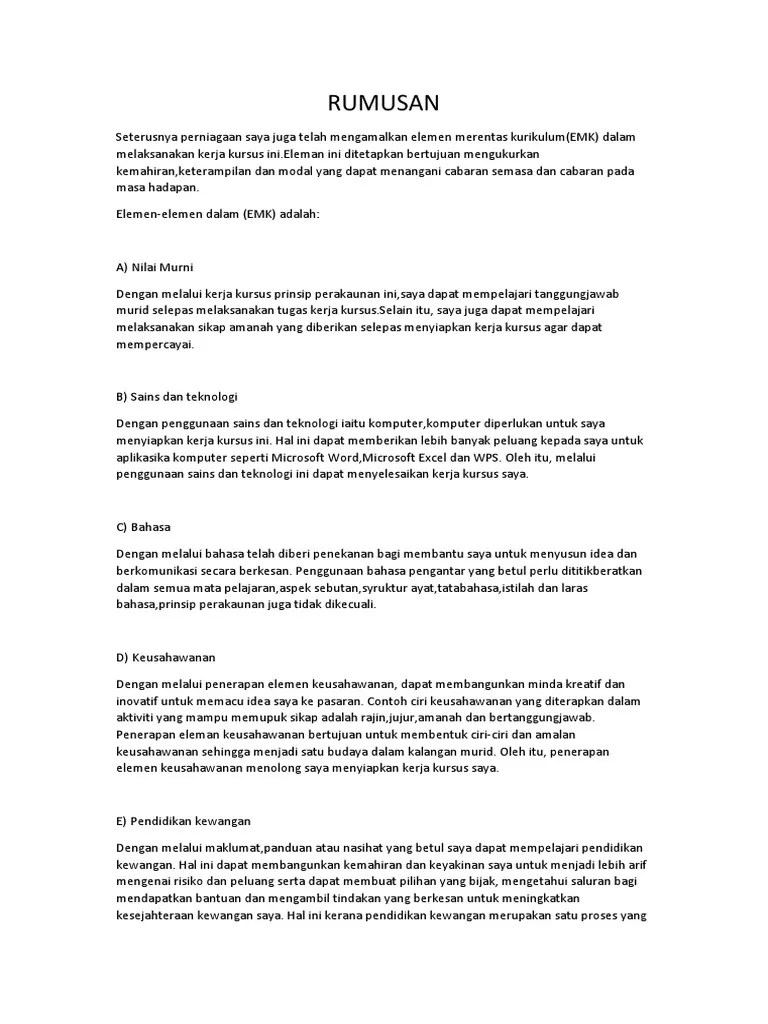 RUMUSAN

Seterusnya perniagaan saya juga telah mengamalkan elemen merentas kurikulum(EMK) dalam melaksanakan kerja kursus ini.Eleman ini ditetapkan bertujuan mengukurkan kemahiran,keterampilan dan modal yang dapat menangani cabaran semasa dan cabaran pada masa hadapan.

Elemen-elemen dalam (EMK) adalah:

A) Nilai Murni

Dengan melalui kerja kursus prinsip perakaunan ini,saya dapat mempelajari tanggungjawab murid selepas melaksanakan tugas kerja kursus.Selain itu, saya juga dapat mempelajari melaksanakan sikap amanah yang diberikan selepas menyiapkan kerja kursus agar dapat mempercayai.

B) Sains dan teknologi

Dengan penggunaan sains dan teknologi iaitu komputer,komputer diperlukan untuk saya menyiapkan kerja kursus ini. Hal ini dapat memberikan lebih banyak peluang kepada saya untuk aplikasika komputer seperti Microsoft Word,Microsoft Excel dan WPS. Oleh itu, melalui penggunaan sains dan teknologi ini dapat menyelesaikan kerja kursus saya.

C) Bahasa

Dengan melalui bahasa telah diberi penekanan bagi membantu saya untuk menyusun idea dan berkomunikasi secara berkesan. Penggunaan bahasa pengantar yang betul perlu dititikberatkan dalam semua mata pelajaran,aspek sebutan,syruktur ayat,tatabahasa,istilah dan laras bahasa,prinsip perakaunan juga tidak dikecuali.

D) Keusahawanan

Dengan melalui penerapan elemen keusahawanan, dapat membangunkan minda kreatif dan inovatif untuk memacu idea saya ke pasaran. Contoh ciri keusahawanan yang diterapkan dalam aktiviti yang mampu memupuk sikap adalah rajin,jujur,amanah dan bertanggungjawab. Penerapan eleman keusahawanan bertujuan untuk membentuk ciri-ciri dan amalan keusahawanan sehingga menjadi satu budaya dalam kalangan murid. Oleh itu, penerapan elemen keusahawanan menolong saya menyiapkan kerja kursus saya.

E) Pendidikan kewangan

Dengan melalui maklumat,panduan atau nasihat yang betul saya dapat mempelajari pendidikan kewangan. Hal ini dapat membangunkan kemahiran dan keyakinan saya untuk menjadi lebih arif mengenai risiko dan peluang serta dapat membuat pilihan yang bijak, mengetahui saluran bagi mendapatkan bantuan dan mengambil tindakan yang berkesan untuk meningkatkan kesejahteraan kewangan saya. Hal ini kerana pendidikan kewangan merupakan satu proses yang